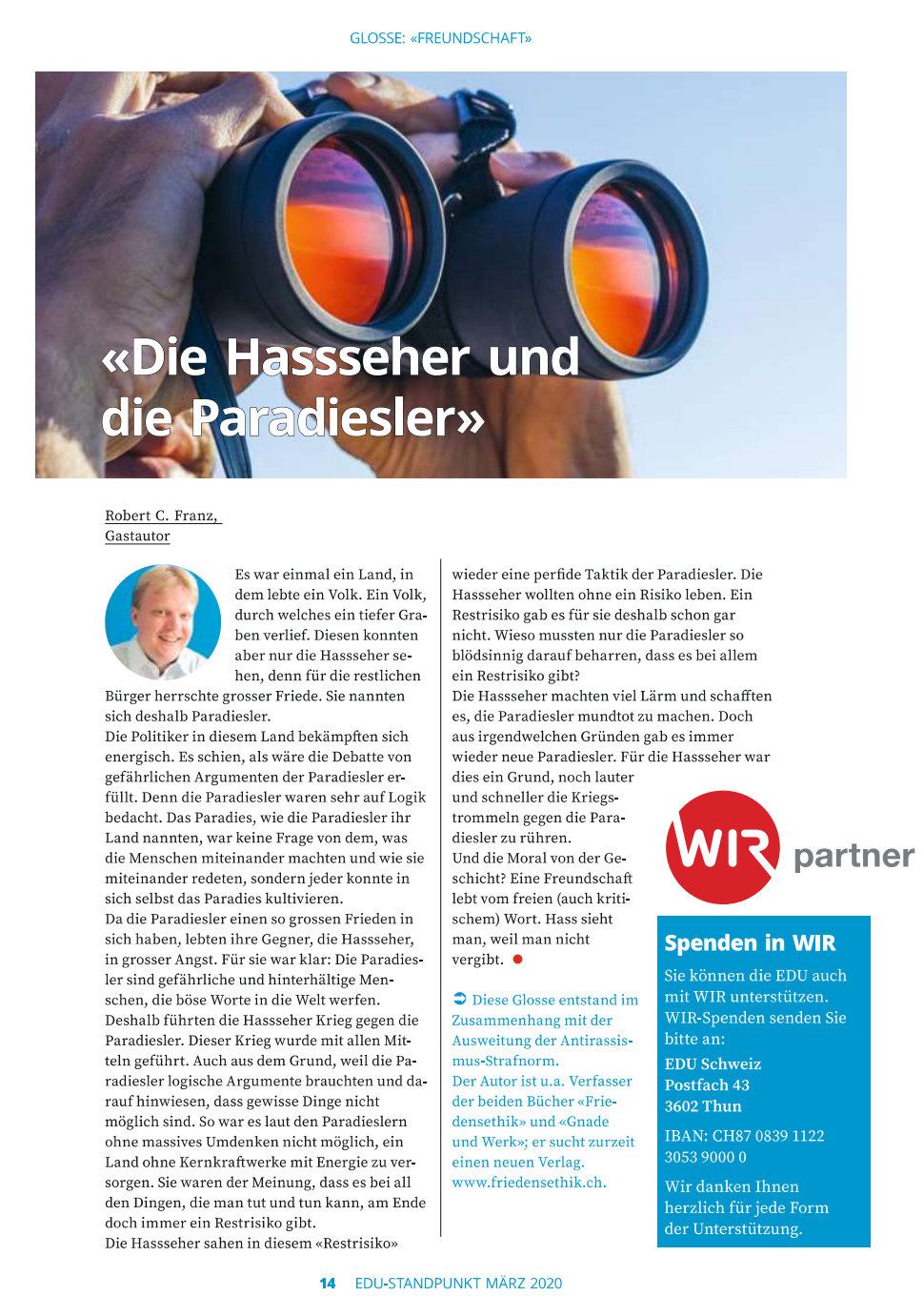 GLOSSE: «FREUNDSCHAFT»

«Die Hassseher und die Paradiesler»

Robert C. Franz, Gastautor

Es war einmal ein Land, in dem lebte ein Volk. Ein Volk, durch welches ein tiefer Graben verlief. Diesen konnten aber nur die Hassseher sehen, denn für die restlichen Bürger herrschte grosser Friede. Sie nannten sich deshalb Paradiesler.
Die Politiker in diesem Land bekämpften sich energisch. Es schien, als wäre die Debatte von gefährlichen Argumenten der Paradiesler erfüllt. Denn die Paradiesler waren sehr auf Logik bedacht. Das Paradies, wie die Paradiesler ihr Land nannten, war keine Frage von dem, was die Menschen miteinander machten und wie sie miteinander redeten, sondern jeder konnte in sich selbst das Paradies kultivieren.
Da die Paradiesler einen so grossen Frieden in sich haben, lebten ihre Gegner, die Hassseher, in grosser Angst. Für sie war klar: Die Paradiesler sind gefährliche und hinterhältige Menschen, die böse Worte in die Welt werfen.
Deshalb führten die Hassseher Krieg gegen die Paradiesler. Dieser Krieg wurde mit allen Mitteln geführt. Auch aus dem Grund, weil die Paradiesler logische Argumente brauchten und darauf hinwiesen, dass gewisse Dinge nicht möglich sind. So war es laut den Paradieslern ohne massives Umdenken nicht möglich, ein Land ohne Kernkraftwerke mit Energie zu versorgen. Sie waren der Meinung, dass es bei all den Dingen, die man tut und tun kann, am Ende doch immer ein Restrisiko gibt.
Die Hassseher sahen in diesem «Restrisiko» wieder eine perfide Taktik der Paradiesler. Die Hassseher wollten ohne ein Risiko leben. Ein Restrisiko gab es für sie deshalb schon gar nicht. Wieso mussten nur die Paradiesler so blödsinnig darauf beharren, dass es bei allem ein Restrisiko gibt?
Die Hassseher machten viel Lärm und schafften es, die Paradiesler mundtot zu machen. Doch aus irgendwelchen Gründen gab es immer wieder neue Paradiesler. Für die Hassseher war dies ein Grund, noch lauter und schneller die Kriegstrommeln gegen die Paradiesler zu rühren.
Und die Moral von der Geschicht? Eine Freundschaft lebt vom freien (auch kritischem) Wort. Hass sieht man, weil man nicht vergibt.

Diese Glosse entstand im Zusammenhang mit der Ausweitung der Antirassismus-Strafnorm.
Der Autor ist u.a. Verfasser der beiden Bücher «Friedensethik» und «Gnade und Werk»; er sucht zurzeit einen neuen Verlag. www.friedensethik.ch.

WIR partner

Spenden in WIR
Sie können die EDU auch mit WIR unterstützen. WIR-Spenden senden Sie bitte an:
EDU Schweiz
Postfach 43
3602 Thun
IBAN: CH87 0839 1122 3053 9000 0
Wir danken Ihnen herzlich für jede Form der Unterstützung.

14 EDU-STANDPUNKT MÄRZ 2020